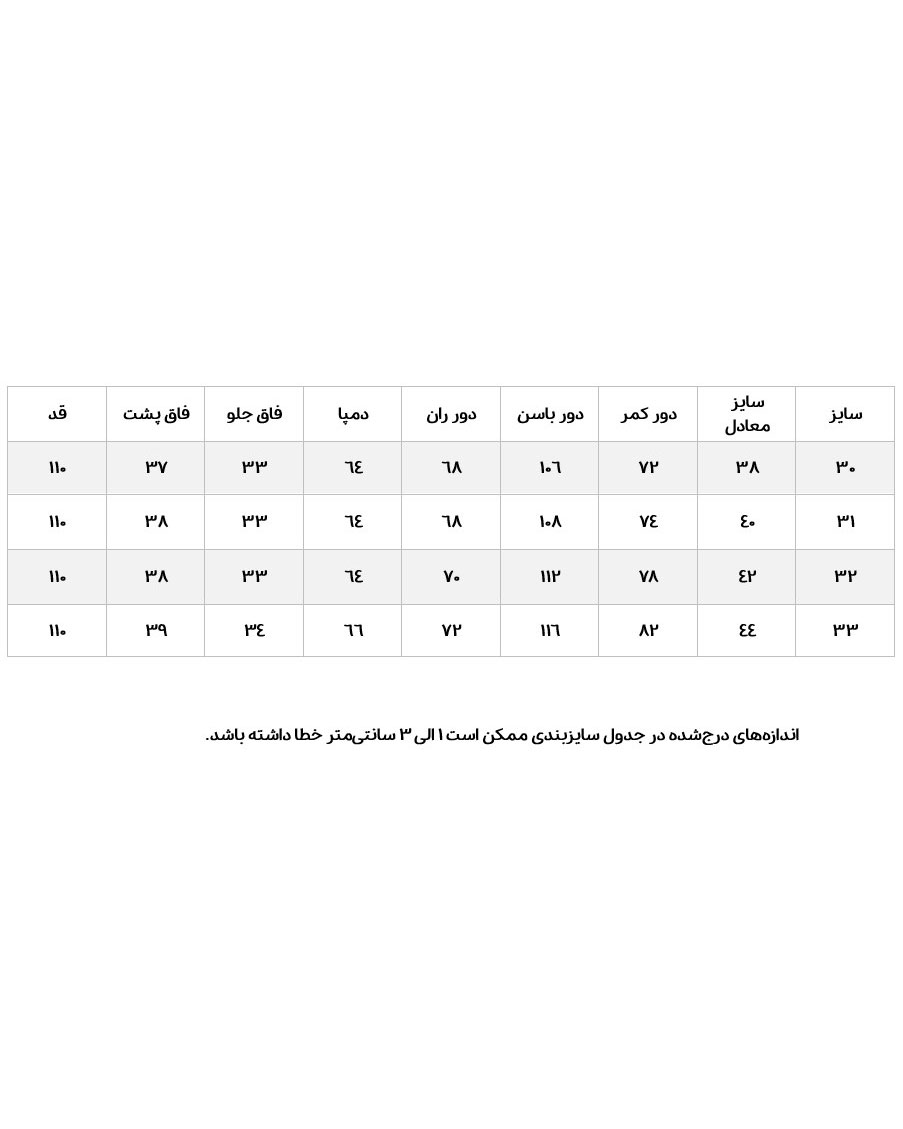 | سایز | سایز معادل | دور کمر | دور باسن | دور ران | دمپا | فاق جلو | فاق پشت | قد |
|---|---|---|---|---|---|---|---|---|
| ۳۰ | ۳۸ | ۷۲ | ۱۰۶ | ۶۸ | ۶۴ | ۳۳ | ۳۷ | ۱۱۰ |
| ۳۱ | ۴۰ | ۷۴ | ۱۰۸ | ۶۸ | ۶۴ | ۳۳ | ۳۸ | ۱۱۰ |
| ۳۲ | ۴۲ | ۷۸ | ۱۱۲ | ۷۰ | ۶۴ | ۳۳ | ۳۸ | ۱۱۰ |
| ۳۳ | ۴۴ | ۸۲ | ۱۱۶ | ۷۲ | ۶۶ | ۳۴ | ۳۹ | ۱۱۰ |

اندازه‌های درج‌شده در جدول سایزبندی ممکن است ۱ الی ۳ سانتی‌متر خطا داشته باشد.